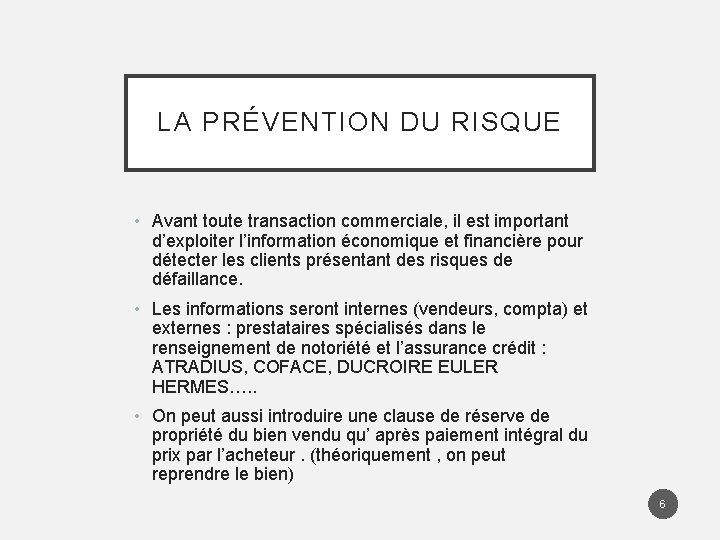 LA PRÉVENTION DU RISQUE

• Avant toute transaction commerciale, il est important d’exploiter l’information économique et financière pour détecter les clients présentant des risques de défaillance.

• Les informations seront internes (vendeurs, compta) et externes : prestataires spécialisés dans le renseignement de notoriété et l’assurance crédit : ATRADIUS, COFACE, DUCROIRE EULER HERMES…..

• On peut aussi introduire une clause de réserve de propriété du bien vendu qu’ après paiement intégral du prix par l’acheteur . (théoriquement , on peut reprendre le bien)

6